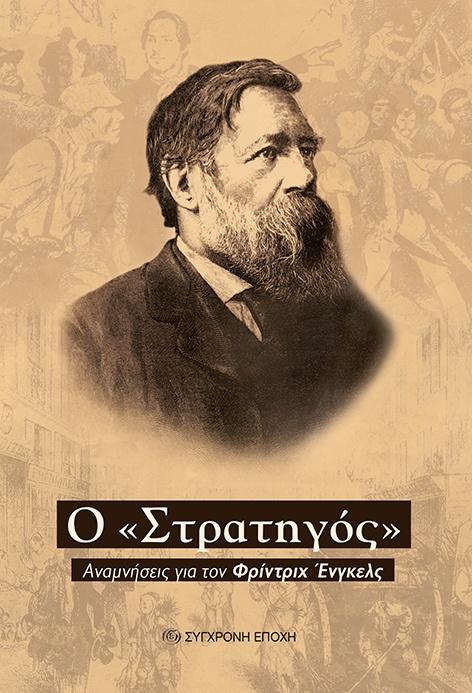 Ο «Στρατηγός»

Αναμνήσεις για τον Φρίντριχ Ένγκελς

ΣΥΓΧΡΟΝΗ ΕΠΟΧΗ